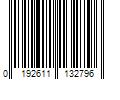 0 192611 132796